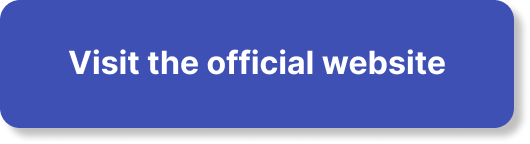 Visit the official website